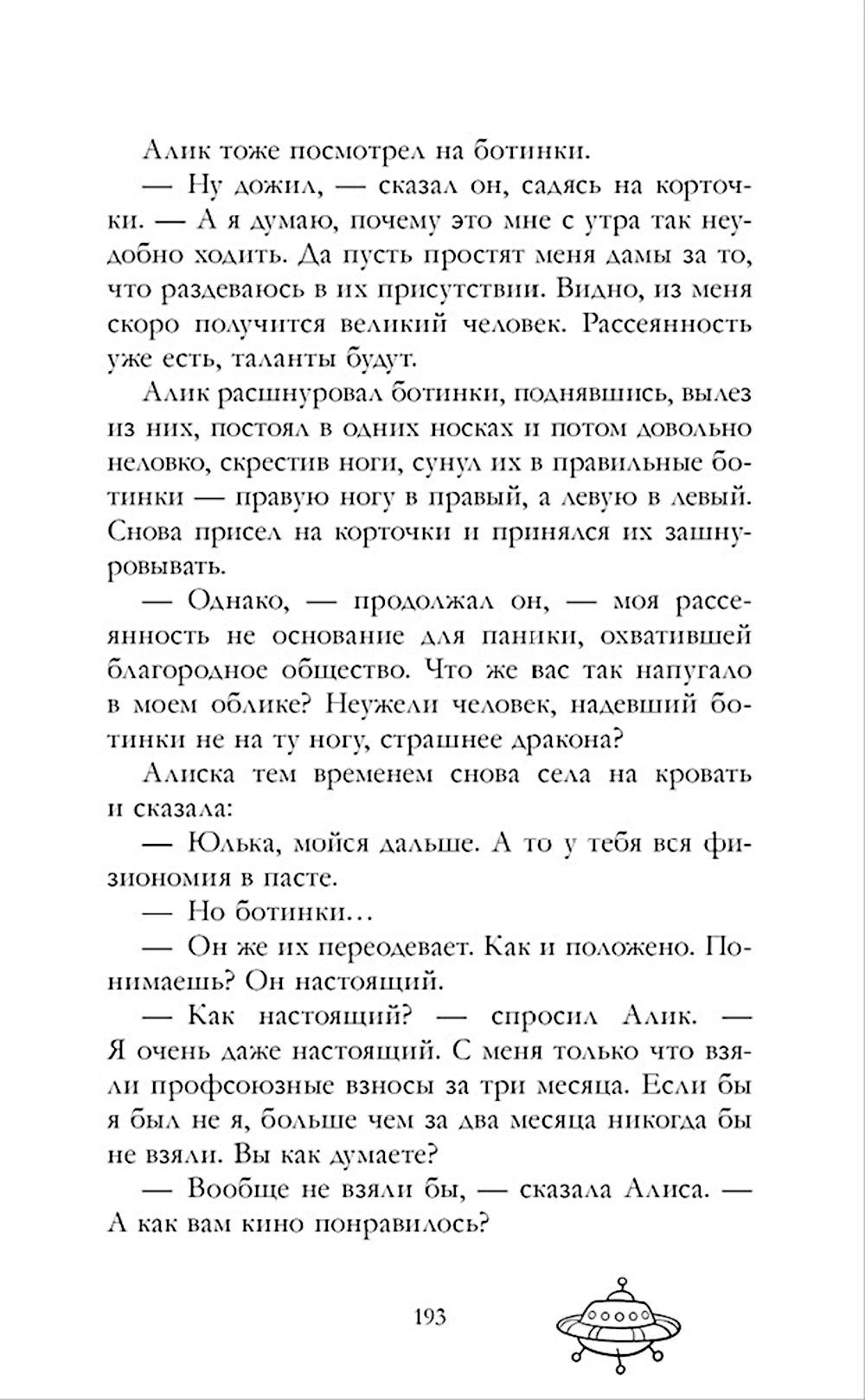 Алик тоже посмотрел на ботинки.

— Ну дожил, — сказал он, садясь на корточки. — А я думаю, почему это мне с утра так неудобно ходить. Да пусть простят меня дамы за то, что раздеваюсь в их присутствии. Видно, из меня скоро получится великий человек. Рассеянность уже есть, таланты будут.

Алик расшнуровал ботинки, поднявшись, вылез из них, постоял в одних носках и потом довольно неловко, скрестив ноги, сунул их в правильные ботинки — правую ногу в правый, а левую в левый. Снова присел на корточки и принялся их зашнуровывать.

— Однако, — продолжал он, — моя рассеянность не основание для паники, охватившей благородное общество. Что же вас так напугало в моем облике? Неужели человек, надевший ботинки не на ту ногу, страшнее дракона?

Алиска тем временем снова села на кровать и сказала:

— Юлька, мойся дальше. А то у тебя вся физиономия в пасте.

— Но ботинки…

— Он же их переодевает. Как и положено. Понимаешь? Он настоящий.

— Как настоящий? — спросил Алик. — Я очень даже настоящий. С меня только что взяли профсоюзные взносы за три месяца. Если бы я был не я, больше чем за два месяца никогда бы не взяли. Вы как думаете?

— Вообще не взяли бы, — сказала Алиса. — А как вам кино понравилось?

193